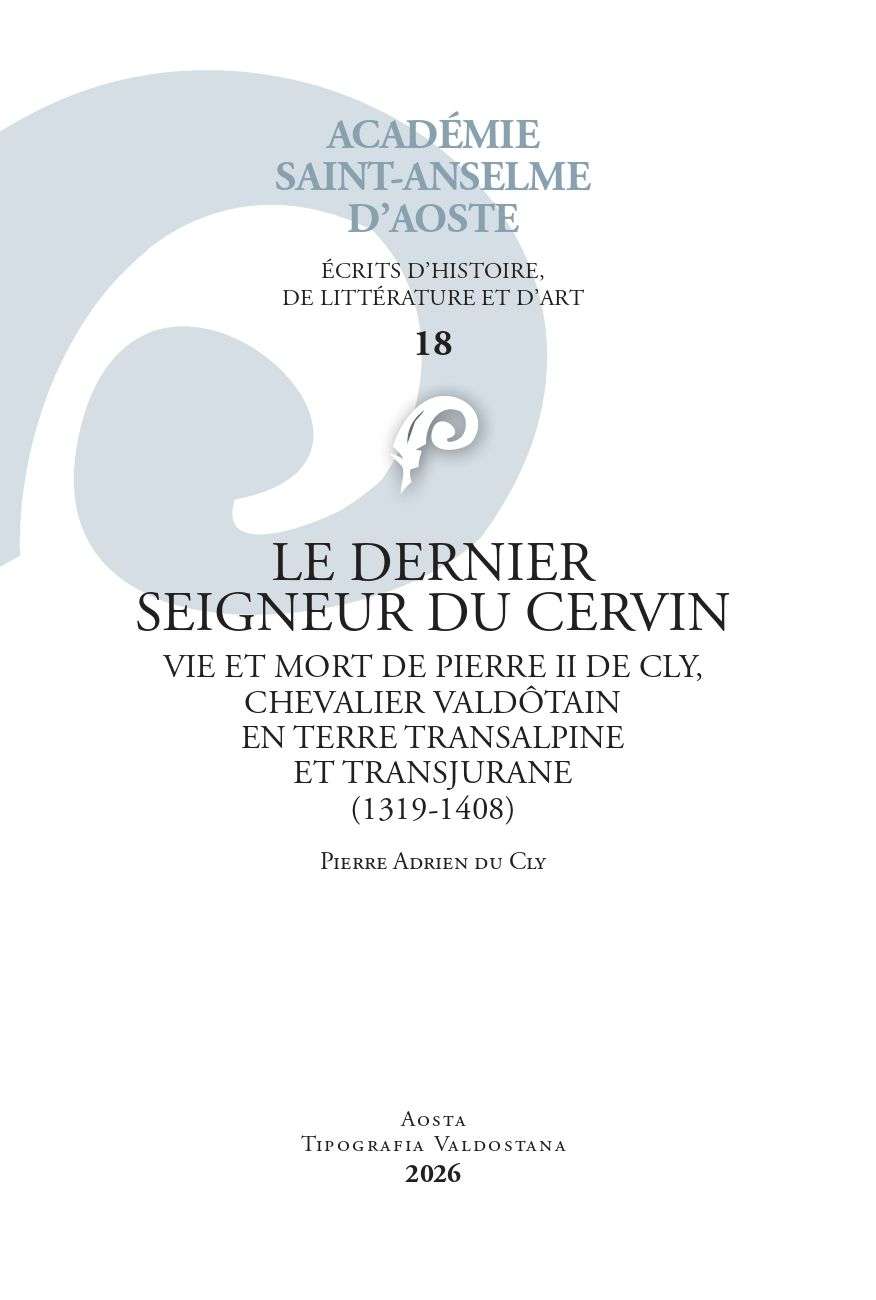 ACADÉMIE
SAINT-ANSELME
D'AOSTE

ÉCRITS D'HISTOIRE,
DE LITTÉRATURE ET D'ART

18

LE DERNIER
SEIGNEUR DU CERVIN

VIE ET MORT DE PIERRE II DE CLY,
CHEVALIER VALDÔTAIN
EN TERRE TRANSALPINE
ET TRANSJURANE
(1319-1408)

Pierre Adrien du Cly

Aosta
Tipografia Valdostana
2026